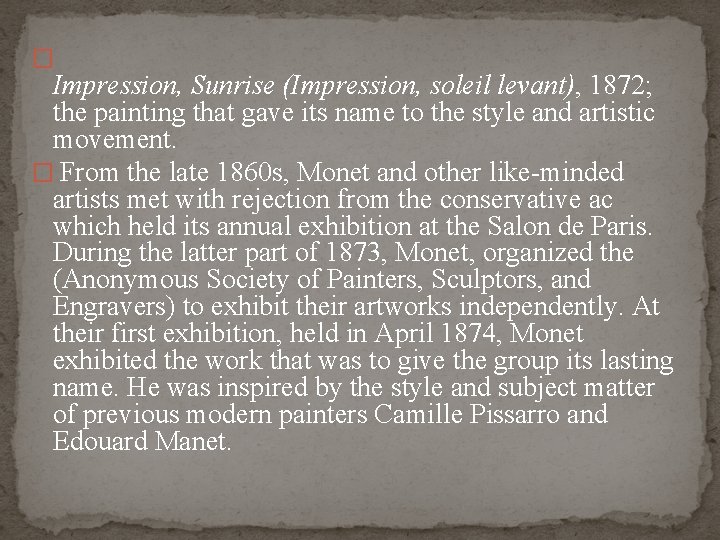 Impression, Sunrise (Impression, soleil levant), 1872; the painting that gave its name to the style and artistic movement.

From the late 1860s, Monet and other like-minded artists met with rejection from the conservative ac which held its annual exhibition at the Salon de Paris. During the latter part of 1873, Monet, organized the (Anonymous Society of Painters, Sculptors, and Engravers) to exhibit their artworks independently. At their first exhibition, held in April 1874, Monet exhibited the work that was to give the group its lasting name. He was inspired by the style and subject matter of previous modern painters Camille Pissarro and Edouard Manet.